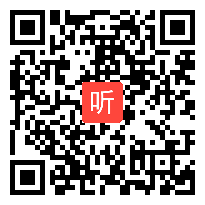 听